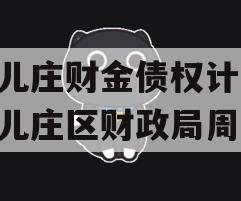 儿庄财金债权计
儿庄区财政局周